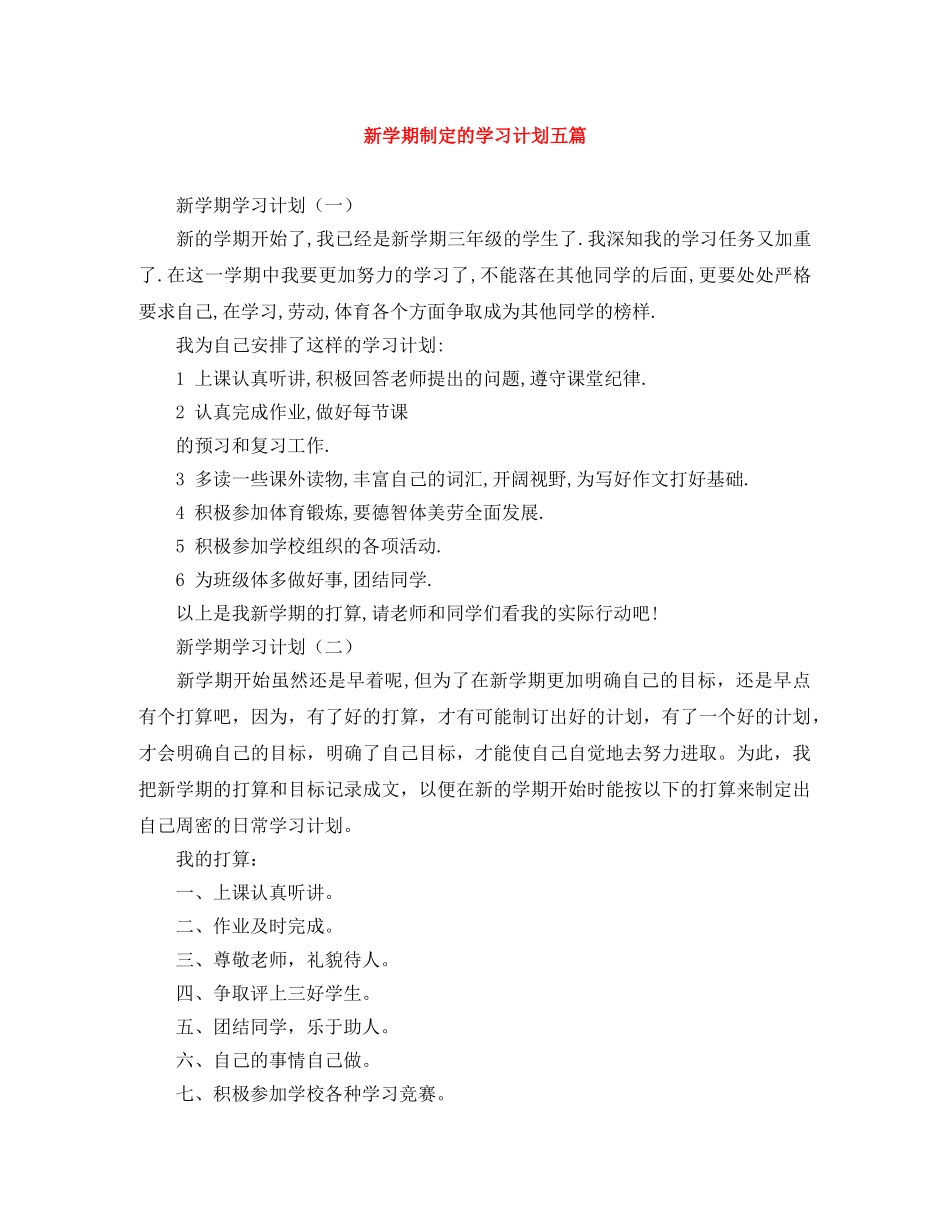 新学期制定的学习计划五篇

新学期学习计划（一）

新的学期开始了,我已经是新学期三年级的学生了.我深知我的学习任务又加重了.在这一学期中我要更加努力的学习了,不能落在其他同学的后面,更要处处严格要求自己,在学习,劳动,体育各个方面争取成为其他同学的榜样.

我为自己安排了这样的学习计划:

1 上课认真听讲,积极回答老师提出的问题,遵守课堂纪律.

2 认真完成作业,做好每节课

的预习和复习工作.

3 多读一些课外读物,丰富自己的词汇,开阔视野,为写好作文打好基础.

4 积极参加体育锻炼,要德智体美劳全面发展.

5 积极参加学校组织的各项活动.

6 为班级体多做好事,团结同学.

以上是我新学期的打算,请老师和同学们看我的实际行动吧!

新学期学习计划（二）

新学期开始虽然还是早着呢,但为了在新学期更加明确自己的目标，还是早点有个打算吧，因为，有了好的打算，才有可能制订出好的计划，有了一个好的计划，才会明确自己的目标，明确了自己目标，才能使自己自觉地去努力进取。为此，我把新学期的打算和目标记录成文，以便在新的学期开始时能按以下的打算来制定出自己周密的日常学习计划。

我的打算：

一、上课认真听讲。

二、作业及时完成。

三、尊敬老师，礼貌待人。

四、争取评上三好学生。

五、团结同学，乐于助人。

六、自己的事情自己做。

七、积极参加学校各种学习竞赛。